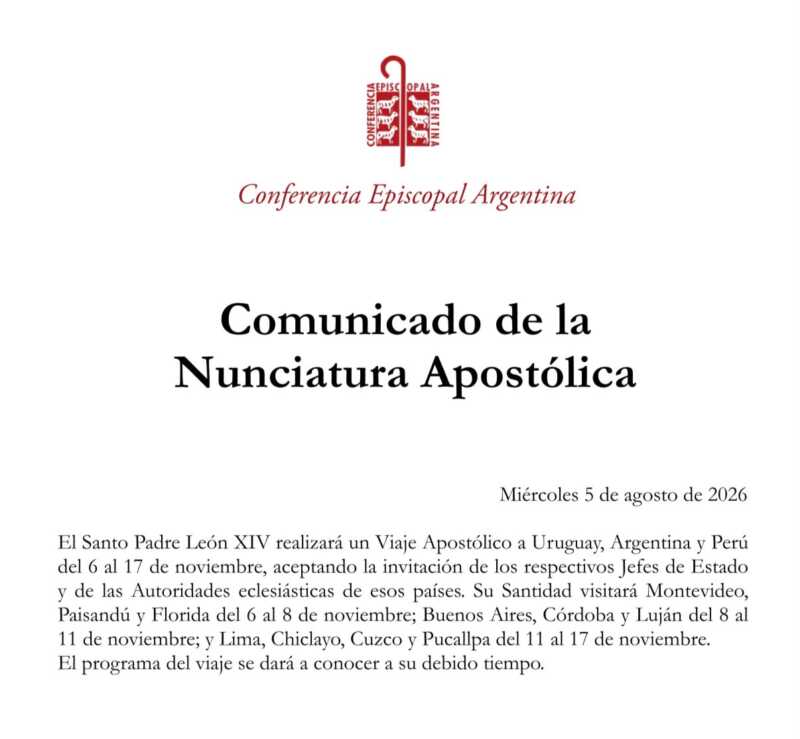 CONFERENCIA EPISCOPAL ARGENTINA

Conferencia Episcopal Argentina

Comunicado de la Nunciatura Apostólica

Miércoles 5 de agosto de 2026

El Santo Padre León XIV realizará un Viaje Apostólico a Uruguay, Argentina y Perú del 6 al 17 de noviembre, aceptando la invitación de los respectivos Jefes de Estado y de las Autoridades eclesiásticas de esos países. Su Santidad visitará Montevideo, Paisandú y Florida del 6 al 8 de noviembre; Buenos Aires, Córdoba y Luján del 8 al 11 de noviembre; y Lima, Chiclayo, Cuzco y Pucallpa del 11 al 17 de noviembre.
El programa del viaje se dará a conocer a su debido tiempo.